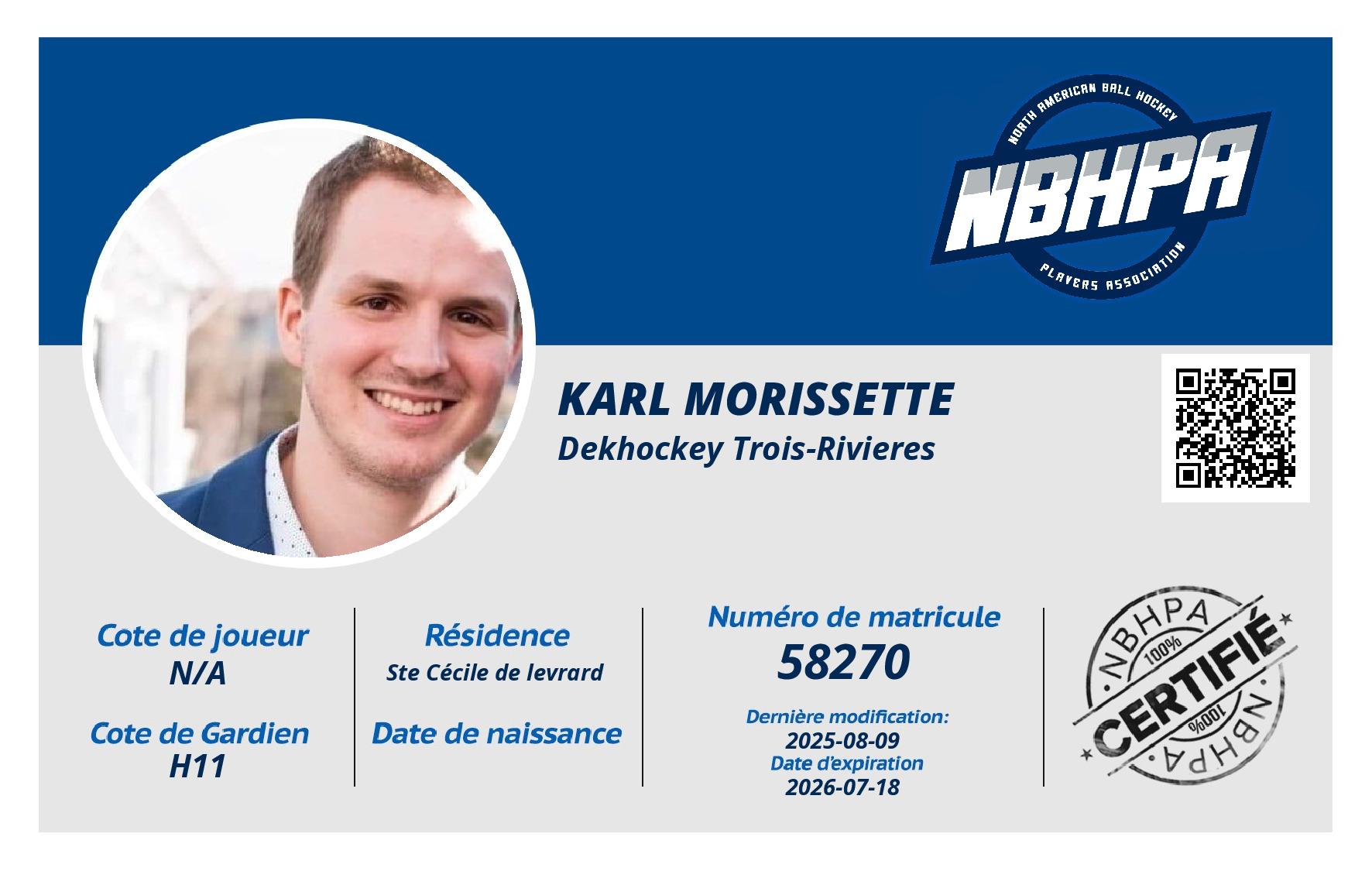 NORTH AMERICAN BALL HOCKEY
NBHPA
PLAYERS ASSOCIATION

KARL MORISSETTE
Dekhockey Trois-Rivieres

Cote de joueur
N/A

Cote de Gardien
H11

Résidence
Ste Cécile de levrard

Date de naissance

Numéro de matricule
58270

Dernière modification:
2025-08-09
Date d'expiration
2026-07-18

NBHPA
100%
CERTIFIÉ
100%
NBHPA